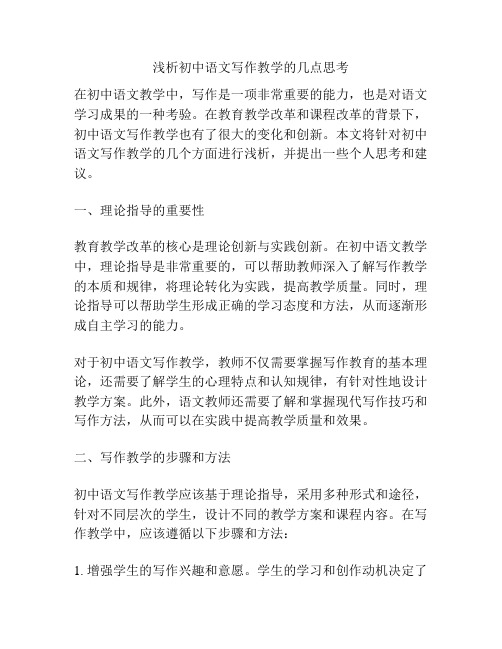 浅析初中语文写作教学的几点思考

在初中语文教学中，写作是一项非常重要的能力，也是对语文学习成果的一种考验。在教育教学改革和课程改革的背景下，初中语文写作教学也有了很大的变化和创新。本文将针对初中语文写作教学的几个方面进行浅析，并提出一些个人思考和建议。

一、理论指导的重要性

教育教学改革的核心是理论创新与实践创新。在初中语文教学中，理论指导是非常重要的，可以帮助教师深入了解写作教学的本质和规律，将理论转化为实践，提高教学质量。同时，理论指导可以帮助学生形成正确的学习态度和方法，从而逐渐形成自主学习的能力。

对于初中语文写作教学，教师不仅需要掌握写作教育的基本理论，还需要了解学生的心理特点和认知规律，有针对性地设计教学方案。此外，语文教师还需要了解和掌握现代写作技巧和写作方法，从而可以在实践中提高教学质量和效果。

二、写作教学的步骤和方法

初中语文写作教学应该基于理论指导，采用多种形式和途径，针对不同层次的学生，设计不同的教学方案和课程内容。在写作教学中，应该遵循以下步骤和方法：

1. 增强学生的写作兴趣和意愿。学生的学习和创作动机决定了